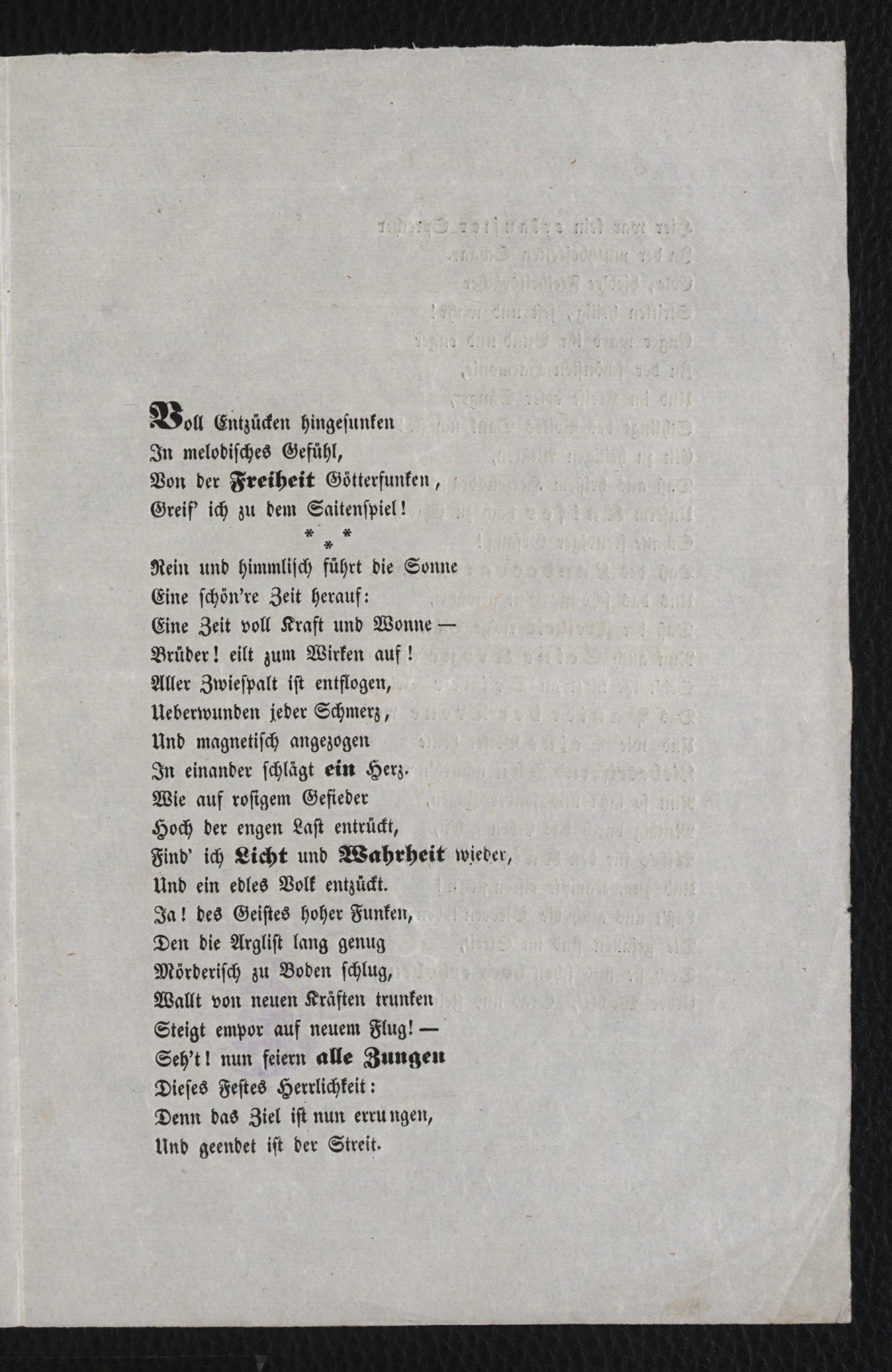 Voll Entzücken hingesunken
In melodisches Gefühl,
Von der Freiheit Götterfunken,
Greif' ich zu dem Saitenspiel!

\* \* \*

Rein und himmlisch führt die Sonne
Eine schön're Zeit herauf:
Eine Zeit voll Kraft und Wonne —
Brüder! eilt zum Wirken auf!
Aller Zwiespalt ist entflogen,
Ueberwunden jeder Schmerz,
Und magnetisch angezogen
In einander schlägt ein Herz.
Wie auf rosigem Gefieder
Hoch der engen Last entrückt,
Find' ich Licht und Wahrheit wieder,
Und ein edles Volk entzückt.
Ja! des Geistes hoher Funken,
Den die Arglist lang genug
Mörderisch zu Boden schlug,
Wallt von neuen Kräften trunken
Steigt empor auf neuem Flug! —
Seh't! nun feiern alle Zungen
Dieses Festes Herrlichkeit:
Denn das Ziel ist nun errungen,
Und geendet ist der Streit.